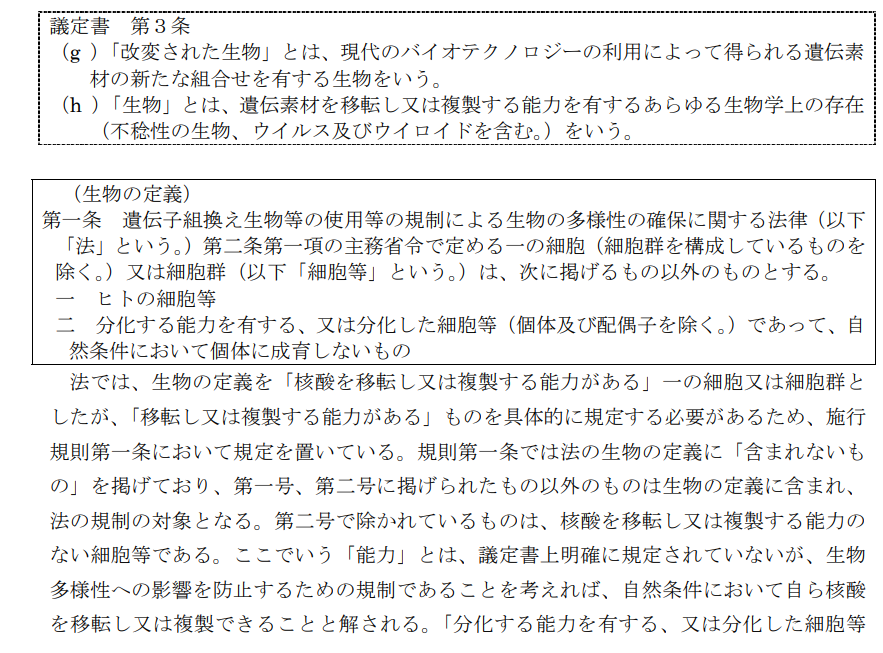 議定書　第3条

(g)「改変された生物」とは、現代のバイオテクノロジーの利用によって得られる遺伝素材の新たな組合せを有する生物をいう。

(h)「生物」とは、遺伝素材を移転し又は複製する能力を有するあらゆる生物学上の存在（不稔性の生物、ウイルス及びウイロイドを含む。）をいう。

（生物の定義）

第一条　遺伝子組換え生物等の使用等の規制による生物の多様性の確保に関する法律（以下「法」という。）第二条第一項の主務省令で定める一の細胞（細胞群を構成しているものを除く。）又は細胞群（以下「細胞等」という。）は、次に掲げるもの以外のものとする。

一　ヒトの細胞等

二　分化する能力を有する、又は分化した細胞等（個体及び配偶子を除く。）であって、自然条件において個体に成育しないもの

法では、生物の定義を「核酸を移転し又は複製する能力がある」一の細胞又は細胞群としたが、「移転し又は複製する能力がある」ものを具体的に規定する必要があるため、施行規則第一条において規定を置いている。規則第一条では法の生物の定義に「含まれないもの」を掲げており、第一号、第二号に掲げられたもの以外のものは生物の定義に含まれ、法の規制の対象となる。第二号で除かれているものは、核酸を移転し又は複製する能力のない細胞等である。ここでいう「能力」とは、議定書上明確に規定されていないが、生物多様性への影響を防止するための規制であることを考えれば、自然条件において自ら核酸を移転し又は複製できることと解される。「分化する能力を有する、又は分化した細胞等